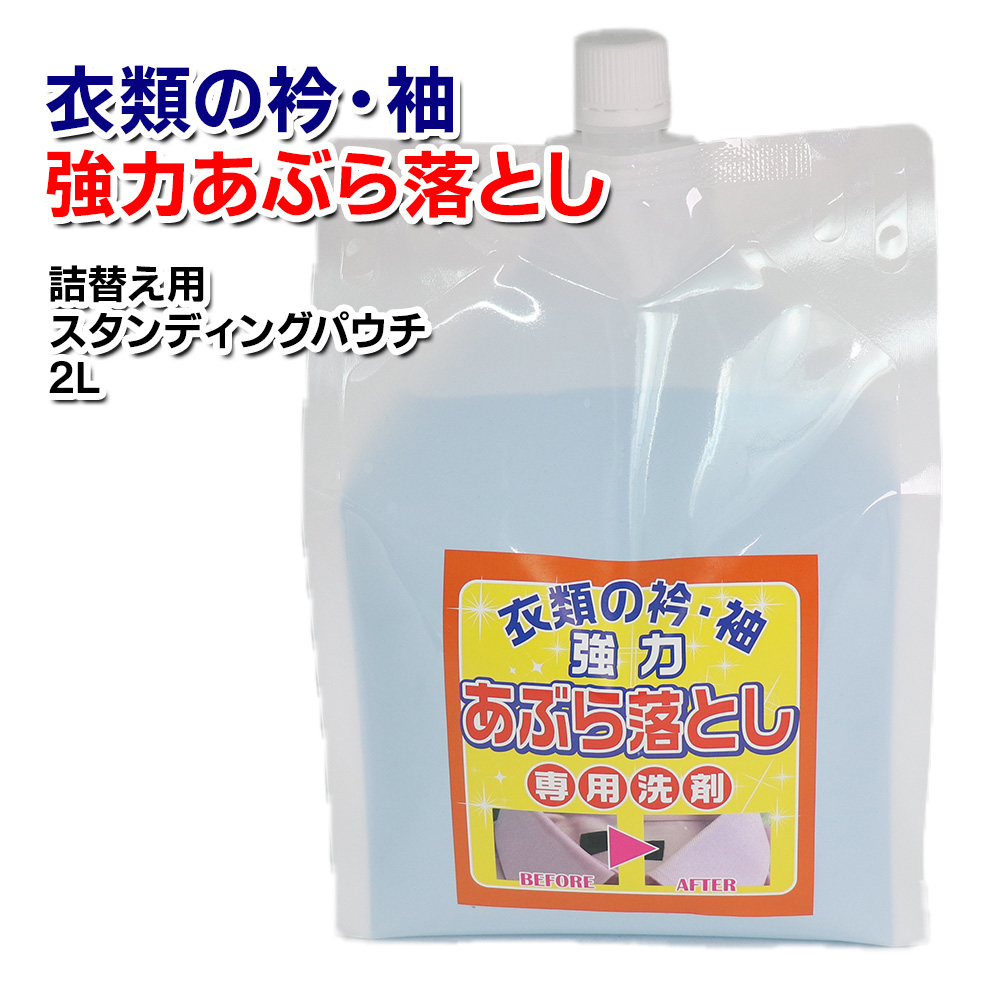 衣類の衿・袖
強力あぶら落とし

詰替え用
スタンディングパウチ
2L

衣類の衿・袖
強力
あぶら落とし
専用洗剤
BEFORE
AFTER